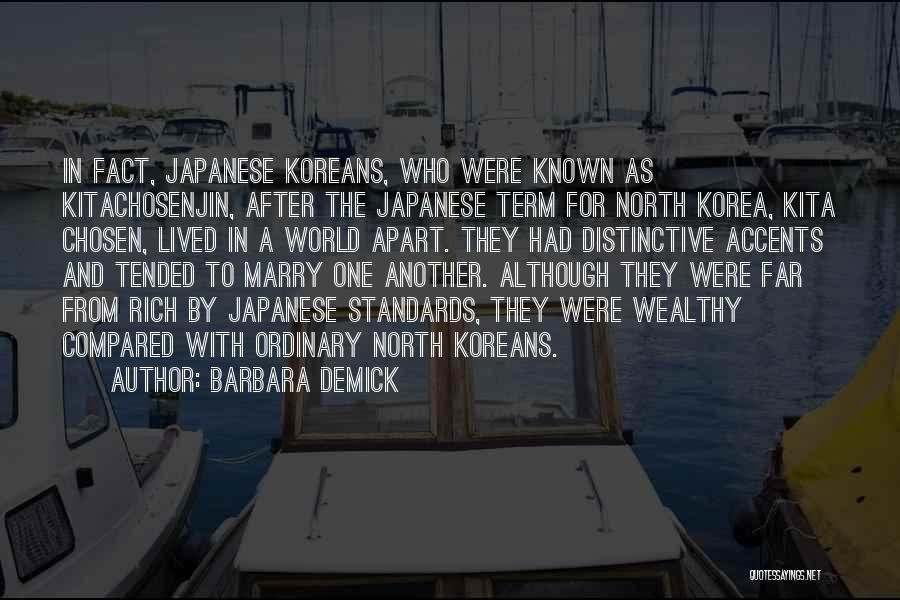 IN FACT, JAPANESE KOREANS, WHO WERE KNOWN AS KITACHOSENJIN, AFTER THE JAPANESE TERM FOR NORTH KOREA, KITA CHOSEN, LIVED IN A WORLD APART. THEY HAD DISTINCTIVE ACCENTS AND TENDED TO MARRY ONE ANOTHER. ALTHOUGH THEY WERE FAR FROM RICH BY JAPANESE STANDARDS, THEY WERE WEALTHY COMPARED WITH ORDINARY NORTH KOREANS.

AUTHOR: BARBARA DEMICK

QUOTESSAYINGS.NET